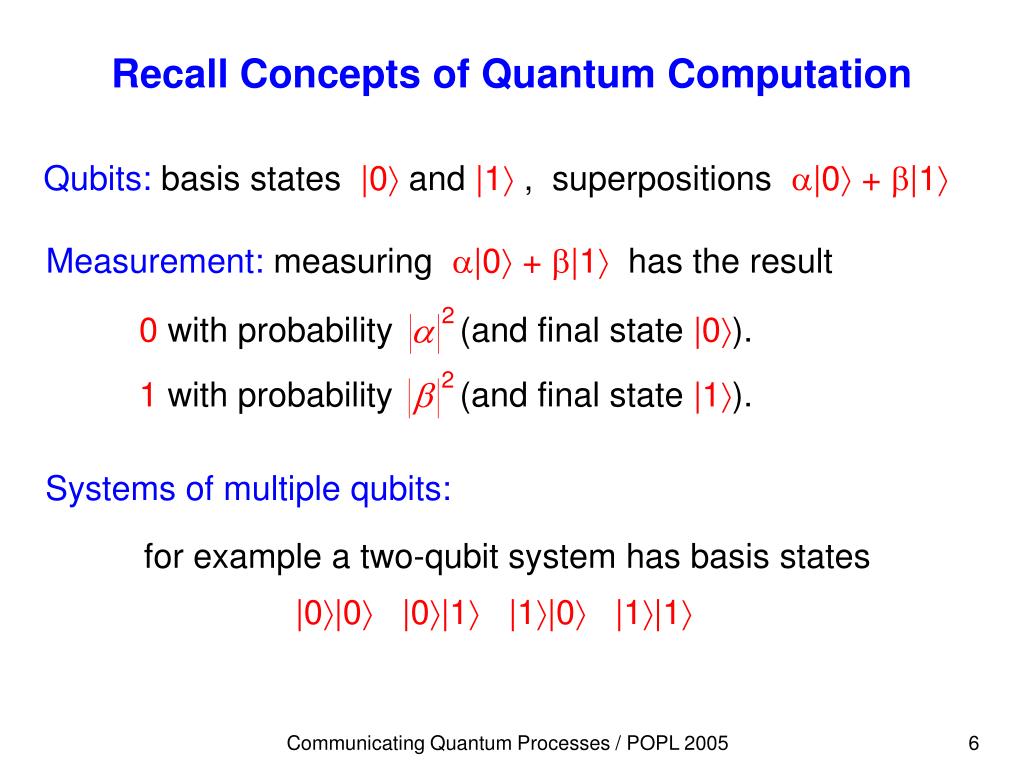 Recall Concepts of Quantum Computation

Qubits: basis states $|0\rangle$ and $|1\rangle$ , superpositions $\alpha|0\rangle + \beta|1\rangle$

Measurement: measuring $\alpha|0\rangle + \beta|1\rangle$ has the result

0 with probability $|\alpha|^2$ (and final state $|0\rangle$).

1 with probability $|\beta|^2$ (and final state $|1\rangle$).

Systems of multiple qubits:

for example a two-qubit system has basis states

$|0\rangle|0\rangle$ $|0\rangle|1\rangle$ $|1\rangle|0\rangle$ $|1\rangle|1\rangle$

Communicating Quantum Processes / POPL 2005

6